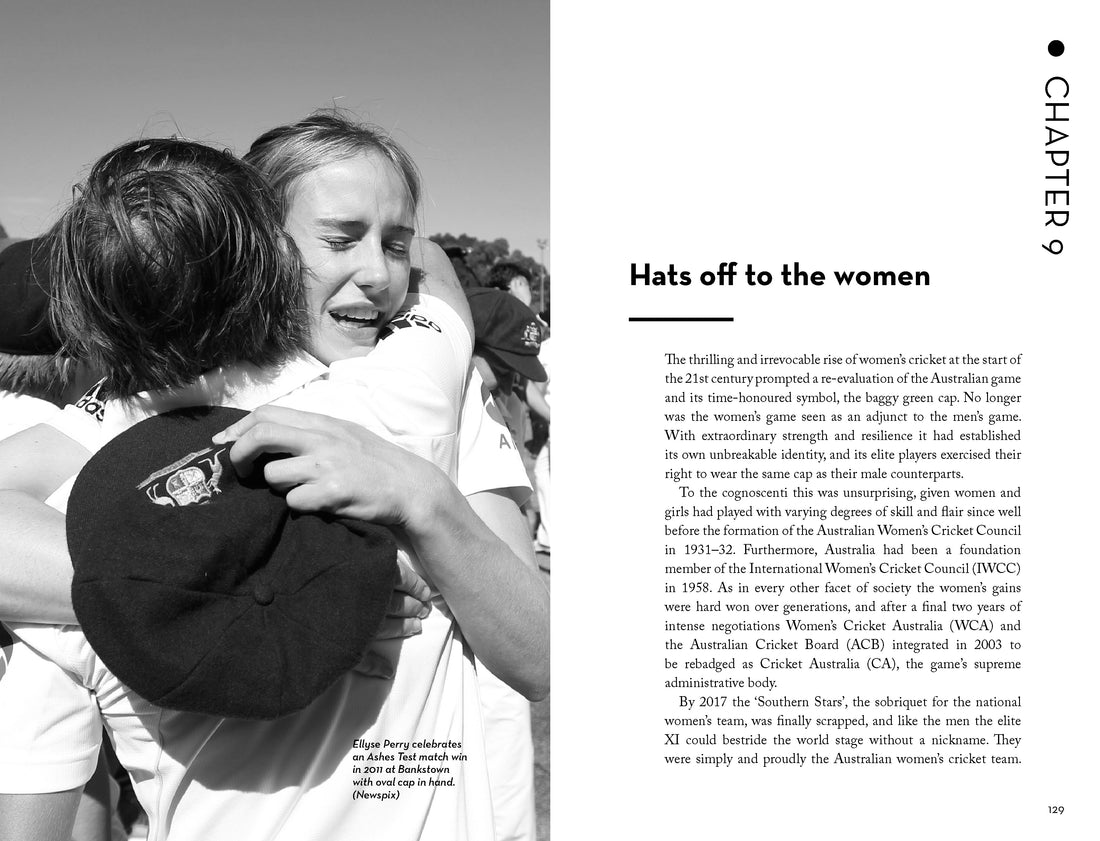 Ellyse Perry celebrates an Ashes Test match win in 2011 at Bankstown with oval cap in hand. (Newspix)

CHAPTER 9

Hats off to the women

The thrilling and irrevocable rise of women's cricket at the start of the 21st century prompted a re-evaluation of the Australian game and its time-honoured symbol, the baggy green cap. No longer was the women's game seen as an adjunct to the men's game. With extraordinary strength and resilience it had established its own unbreakable identity, and its elite players exercised their right to wear the same cap as their male counterparts.

To the cognoscenti this was unsurprising, given women and girls had played with varying degrees of skill and flair since well before the formation of the Australian Women's Cricket Council in 1931–32. Furthermore, Australia had been a foundation member of the International Women's Cricket Council (IWCC) in 1958. As in every other facet of society the women's gains were hard won over generations, and after a final two years of intense negotiations Women's Cricket Australia (WCA) and the Australian Cricket Board (ACB) integrated in 2003 to be rebadged as Cricket Australia (CA), the game's supreme administrative body.

By 2017 the 'Southern Stars', the sobriquet for the national women's team, was finally scrapped, and like the men the elite XI could bestride the world stage without a nickname. They were simply and proudly the Australian women's cricket team.

129